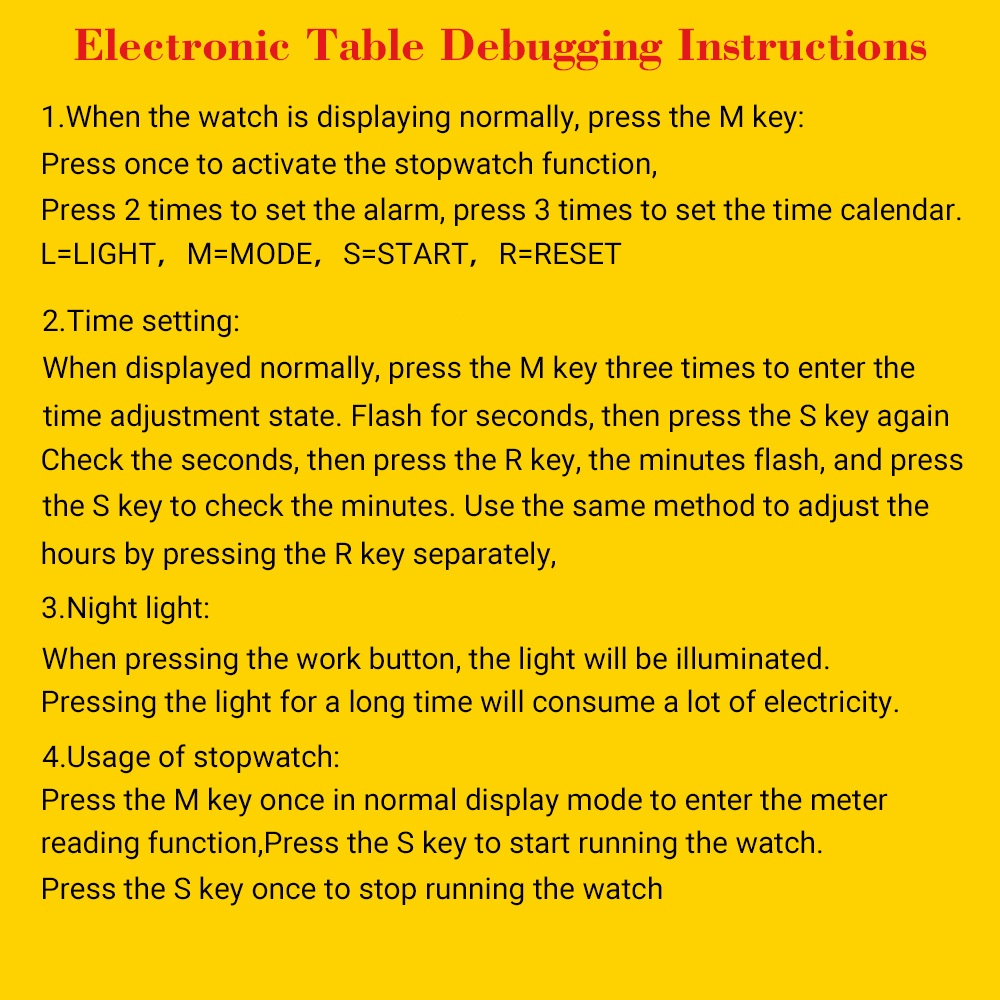 Electronic Table Debugging Instructions

1.When the watch is displaying normally, press the M key:
Press once to activate the stopwatch function,
Press 2 times to set the alarm, press 3 times to set the time calendar.
L=LIGHT， M=MODE， S=START， R=RESET

2.Time setting:
When displayed normally, press the M key three times to enter the time adjustment state. Flash for seconds, then press the S key again Check the seconds, then press the R key, the minutes flash, and press the S key to check the minutes. Use the same method to adjust the hours by pressing the R key separately,

3.Night light:
When pressing the work button, the light will be illuminated.
Pressing the light for a long time will consume a lot of electricity.

4.Usage of stopwatch:
Press the M key once in normal display mode to enter the meter reading function,Press the S key to start running the watch.
Press the S key once to stop running the watch